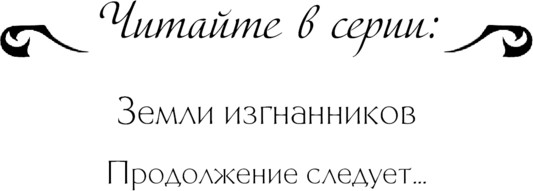 Читайте в серии:

Земли изгнанников

Продолжение следует...